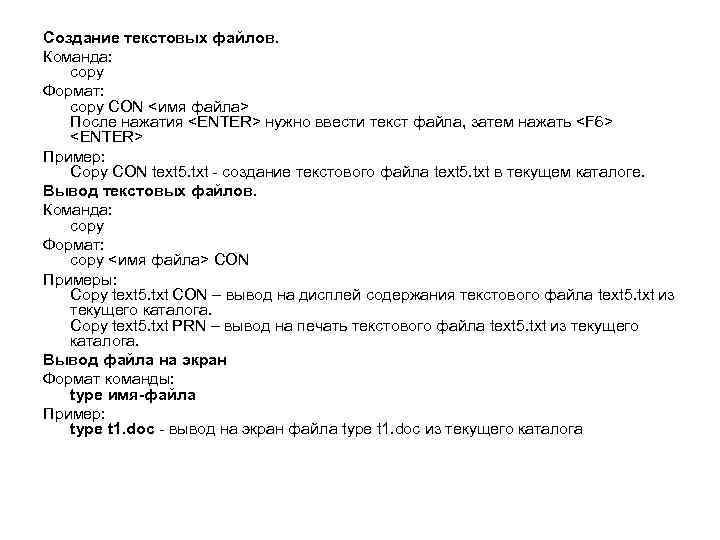 Создание текстовых файлов.
Команда:
copy
Формат:
copy CON <имя файла>
После нажатия <ENTER> нужно ввести текст файла, затем нажать <F6> <ENTER>
Пример:
Copy CON text5.txt - создание текстового файла text5.txt в текущем каталоге.
Вывод текстовых файлов.
Команда:
copy
Формат:
copy <имя файла> CON
Примеры:
Copy text5.txt CON – вывод на дисплей содержания текстового файла text5.txt из текущего каталога.
Copy text5.txt PRN – вывод на печать текстового файла text5.txt из текущего каталога.
Вывод файла на экран
Формат команды:
type имя-файла
Пример:
type t1.doc - вывод на экран файла type t1.doc из текущего каталога